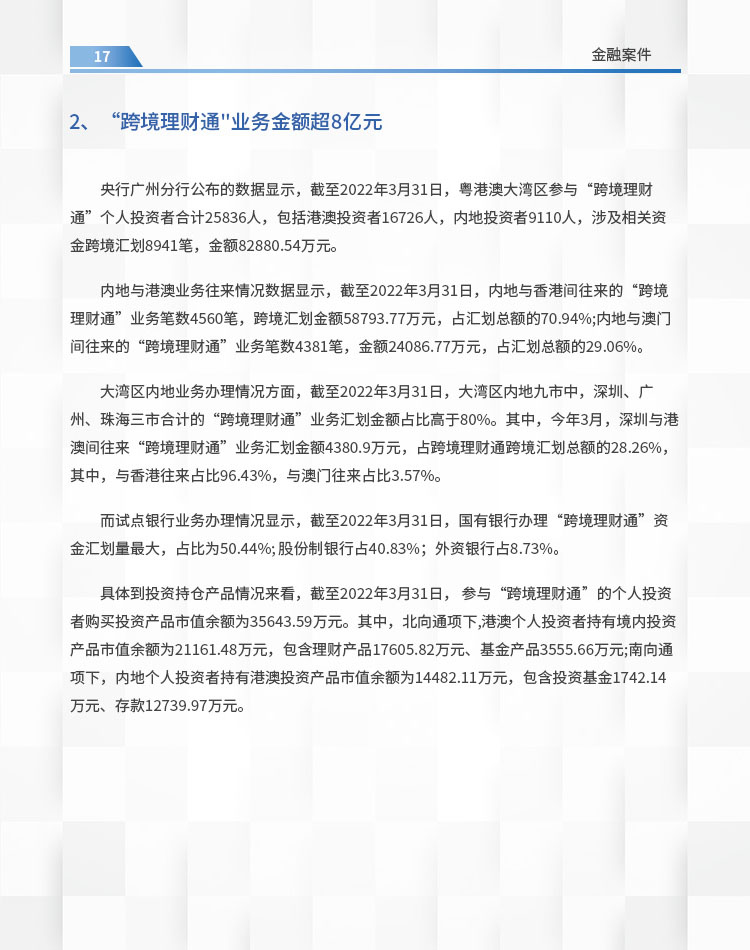 17

金融案件

2、“跨境理财通"业务金额超8亿元

央行广州分行公布的数据显示，截至2022年3月31日，粤港澳大湾区参与“跨境理财通”个人投资者合计25836人，包括港澳投资者16726人，内地投资者9110人，涉及相关资金跨境汇划8941笔，金额82880.54万元。

内地与港澳业务往来情况数据显示，截至2022年3月31日，内地与香港间往来的“跨境理财通”业务笔数4560笔，跨境汇划金额58793.77万元，占汇划总额的70.94%;内地与澳门间往来的“跨境理财通”业务笔数4381笔，金额24086.77万元，占汇划总额的29.06%。

大湾区内地业务办理情况方面，截至2022年3月31日，大湾区内地九市中，深圳、广州、珠海三市合计的“跨境理财通”业务汇划金额占比高于80%。其中，今年3月，深圳与港澳间往来“跨境理财通”业务汇划金额4380.9万元，占跨境理财通跨境汇划总额的28.26%，其中，与香港往来占比96.43%，与澳门往来占比3.57%。

而试点银行业务办理情况显示，截至2022年3月31日，国有银行办理“跨境理财通”资金汇划量最大，占比为50.44%;股份制银行占40.83%；外资银行占8.73%。

具体到投资持仓产品情况来看，截至2022年3月31日，参与“跨境理财通”的个人投资者购买投资产品市值余额为35643.59万元。其中，北向通项下,港澳个人投资者持有境内投资产品市值余额为21161.48万元，包含理财产品17605.82万元、基金产品3555.66万元;南向通项下，内地个人投资者持有港澳投资产品市值余额为14482.11万元，包含投资基金1742.14万元、存款12739.97万元。